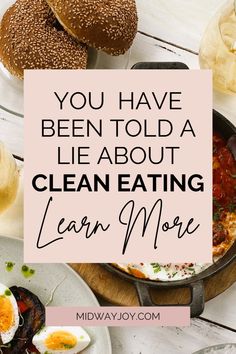 YOU HAVE BEEN TOLD A LIE ABOUT CLEAN EATING

Learn More

MIDWAYJOY.COM